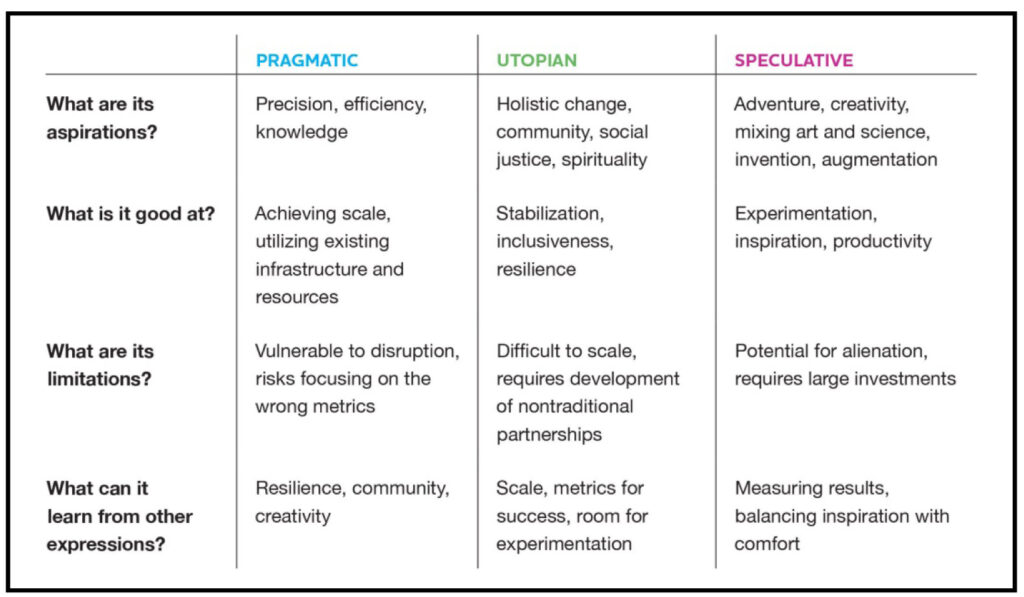 | | PRAGMATIC | UTOPIAN | SPECULATIVE |
|---|---|---|---|
| What are its aspirations? | Precision, efficiency, knowledge | Holistic change, community, social justice, spirituality | Adventure, creativity, mixing art and science, invention, augmentation |
| What is it good at? | Achieving scale, utilizing existing infrastructure and resources | Stabilization, inclusiveness, resilience | Experimentation, inspiration, productivity |
| What are its limitations? | Vulnerable to disruption, risks focusing on the wrong metrics | Difficult to scale, requires development of nontraditional partnerships | Potential for alienation, requires large investments |
| What can it learn from other expressions? | Resilience, community, creativity | Scale, metrics for success, room for experimentation | Measuring results, balancing inspiration with comfort |